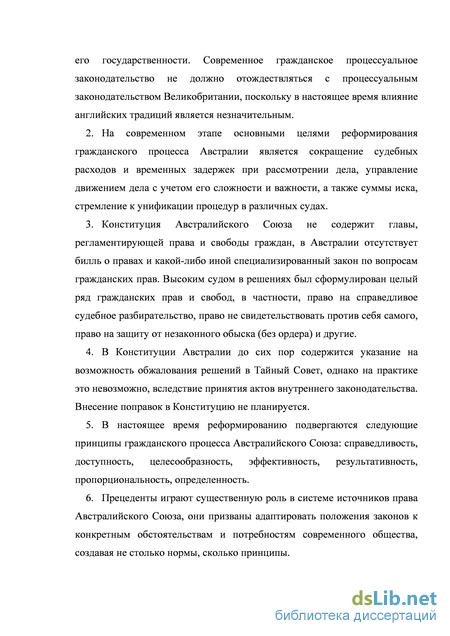 его государственности. Современное гражданское процессуальное законодательство не должно отождествляться с процессуальным законодательством Великобритании, поскольку в настоящее время влияние английских традиций является незначительным.

2. На современном этапе основными целями реформирования гражданского процесса Австралии является сокращение судебных расходов и временных задержек при рассмотрении дела, управление движением дела с учетом его сложности и важности, а также суммы иска, стремление к унификации процедур в различных судах.

3. Конституция Австралийского Союза не содержит главы, регламентирующей права и свободы граждан, в Австралии отсутствует билль о правах и какой-либо иной специализированный закон по вопросам гражданских прав. Высоким судом в решениях был сформулирован целый ряд гражданских прав и свобод, в частности, право на справедливое судебное разбирательство, право не свидетельствовать против себя самого, право на защиту от незаконного обыска (без ордера) и другие.

4. В Конституции Австралии до сих пор содержится указание на возможность обжалования решений в Тайный Совет, однако на практике это невозможно, вследствие принятия актов внутреннего законодательства. Внесение поправок в Конституцию не планируется.

5. В настоящее время реформированию подвергаются следующие принципы гражданского процесса Австралийского Союза: справедливость, доступность, целесообразность, эффективность, результативность, пропорциональность, определенность.

6. Прецеденты играют существенную роль в системе источников права Австралийского Союза, они призваны адаптировать положения законов к конкретным обстоятельствам и потребностям современного общества, создавая не столько нормы, сколько принципы.

dsLib.net
библиотека диссертаций